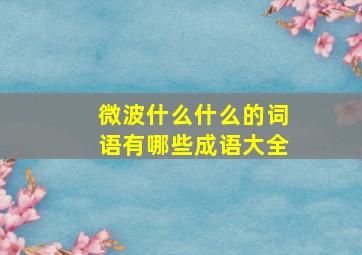 微波什么什么的词语有哪些成语大全